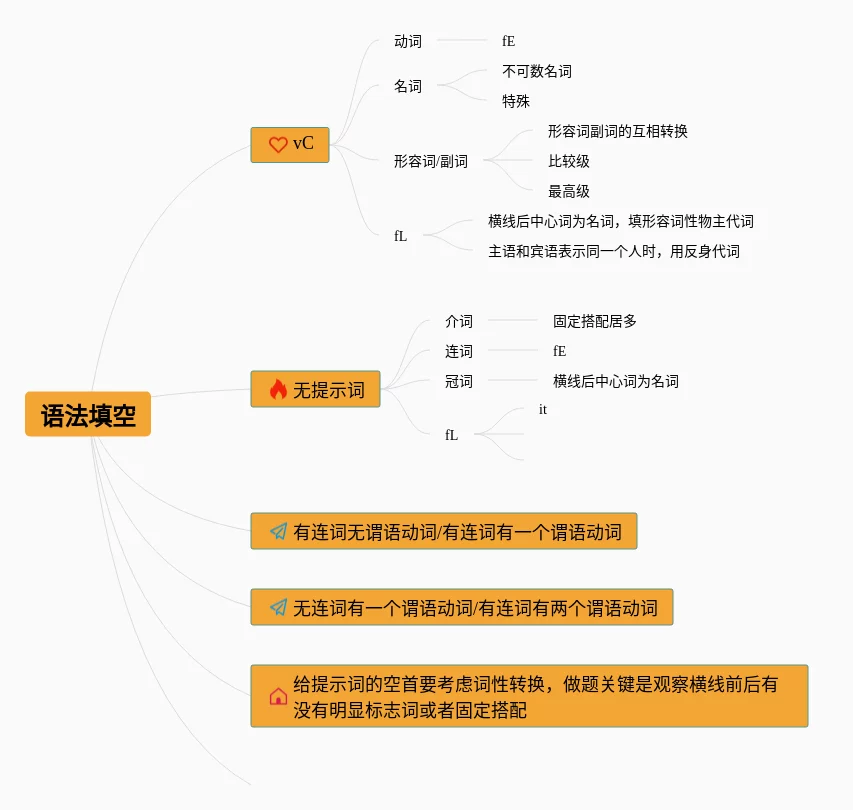 语法填空

vC

动词

fE

名词

不可数名词

特殊

形容词/副词

形容词副词的互相转换

比较级

最高级

fL

横线后中心词为名词，填形容词性物主代词

主语和宾语表示同一个人时，用反身代词

无提示词

介词

固定搭配居多

连词

fE

冠词

横线后中心词为名词

fL

it

有连词无谓语动词/有连词有一个谓语动词

无连词有一个谓语动词/有连词有两个谓语动词

给提示词的空首要考虑词性转换，做题关键是观察横线前后有没有明显标志词或者固定搭配